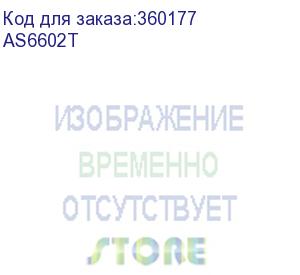 Код для заказа:360177
AS6602T

ИЗОБРАЖЕНИЕ
ВРЕМЕННО
ОТСУТСТВУЕТ
STORE